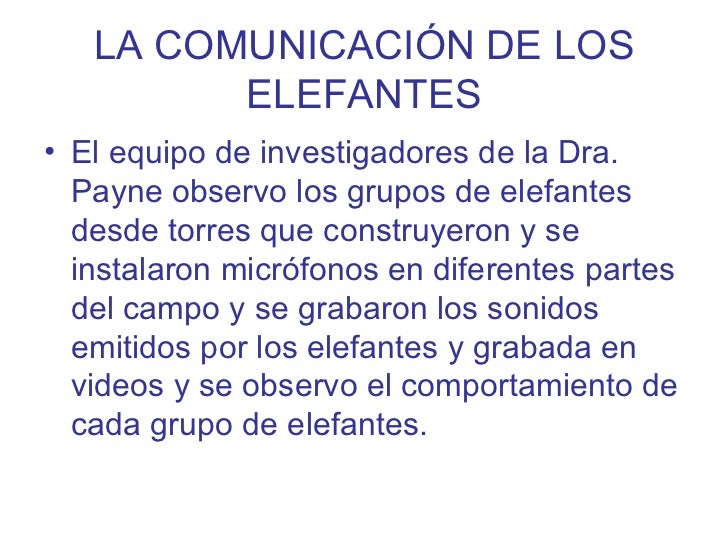 LA COMUNICACIÓN DE LOS ELEFANTES

• El equipo de investigadores de la Dra. Payne observo los grupos de elefantes desde torres que construyeron y se instalaron micrófonos en diferentes partes del campo y se grabaron los sonidos emitidos por los elefantes y grabada en videos y se observo el comportamiento de cada grupo de elefantes.